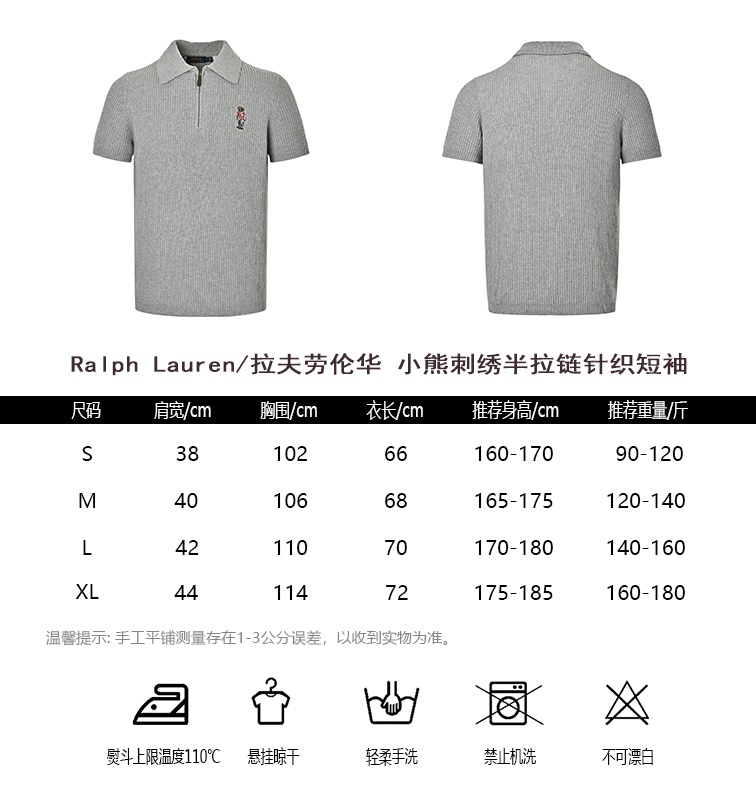 Ralph Lauren/拉夫劳伦华 小熊刺绣半拉链针织短袖

| 尺码 | 肩宽/cm | 胸围/cm | 衣长/cm | 推荐身高/cm | 推荐重量/斤 |
|---|---|---|---|---|---|
| S | 38 | 102 | 66 | 160-170 | 90-120 |
| M | 40 | 106 | 68 | 165-175 | 120-140 |
| L | 42 | 110 | 70 | 170-180 | 140-160 |
| XL | 44 | 114 | 72 | 175-185 | 160-180 |

温馨提示: 手工平铺测量存在1-3公分误差，以收到实物为准。

熨斗上限温度110℃ 悬挂晾干 轻柔手洗 禁止机洗 不可漂白